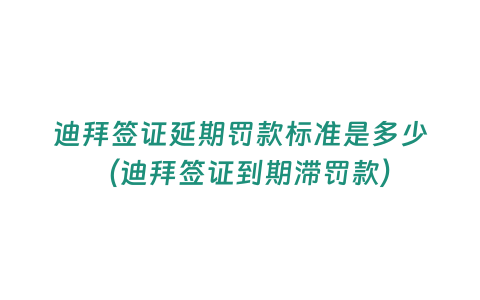 迪拜签证延期罚款标准是多少
(迪拜签证到期滞罚款)